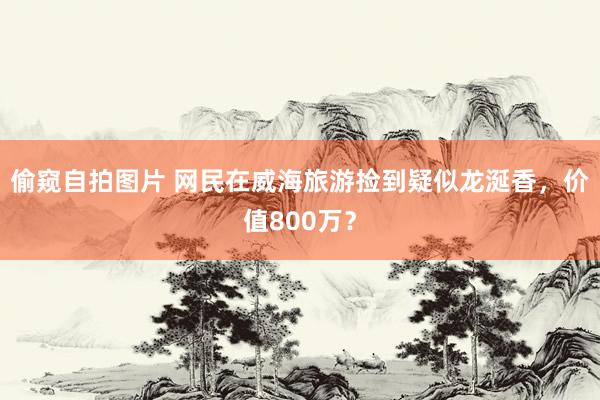 偷窥自拍图片 网民在威海旅游捡到疑似龙涎香，价值800万？